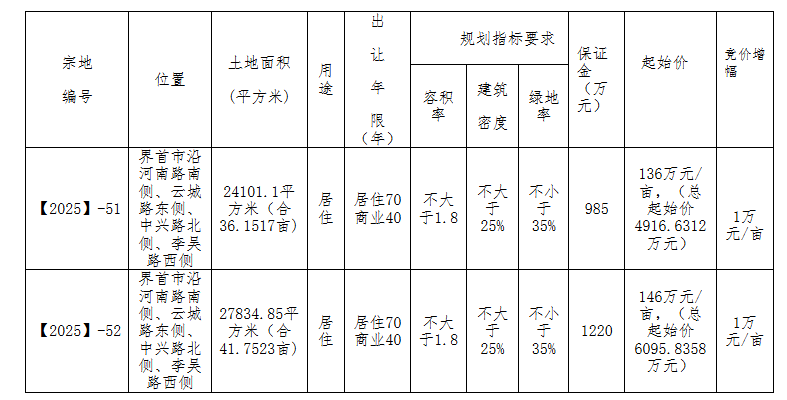 | 宗地编号 | 位置 | 土地面积（平方米） | 用途 | 出让年限（年） | 规划指标要求 容积率 | 规划指标要求 建筑密度 | 规划指标要求 绿地率 | 保证金（万元） | 起始价 | 竞价增幅 |
|---|---|---|---|---|---|---|---|---|---|---|
| 【2025】-51 | 界首市沿河南路南侧、云城路东侧、中兴路北侧、李吴路西侧 | 24101.1平方米（合36.1517亩） | 居住 | 居住70 商业40 | 不大于1.8 | 不大于25% | 不小于35% | 985 | 136万元/亩，（总起始价4916.6312万元） | 1万元/亩 |
| 【2025】-52 | 界首市沿河南路南侧、云城路东侧、中兴路北侧、李吴路西侧 | 27834.85平方米（合41.7523亩） | 居住 | 居住70 商业40 | 不大于1.8 | 不大于25% | 不小于35% | 1220 | 146万元/亩，（总起始价6095.8358万元） | 1万元/亩 |